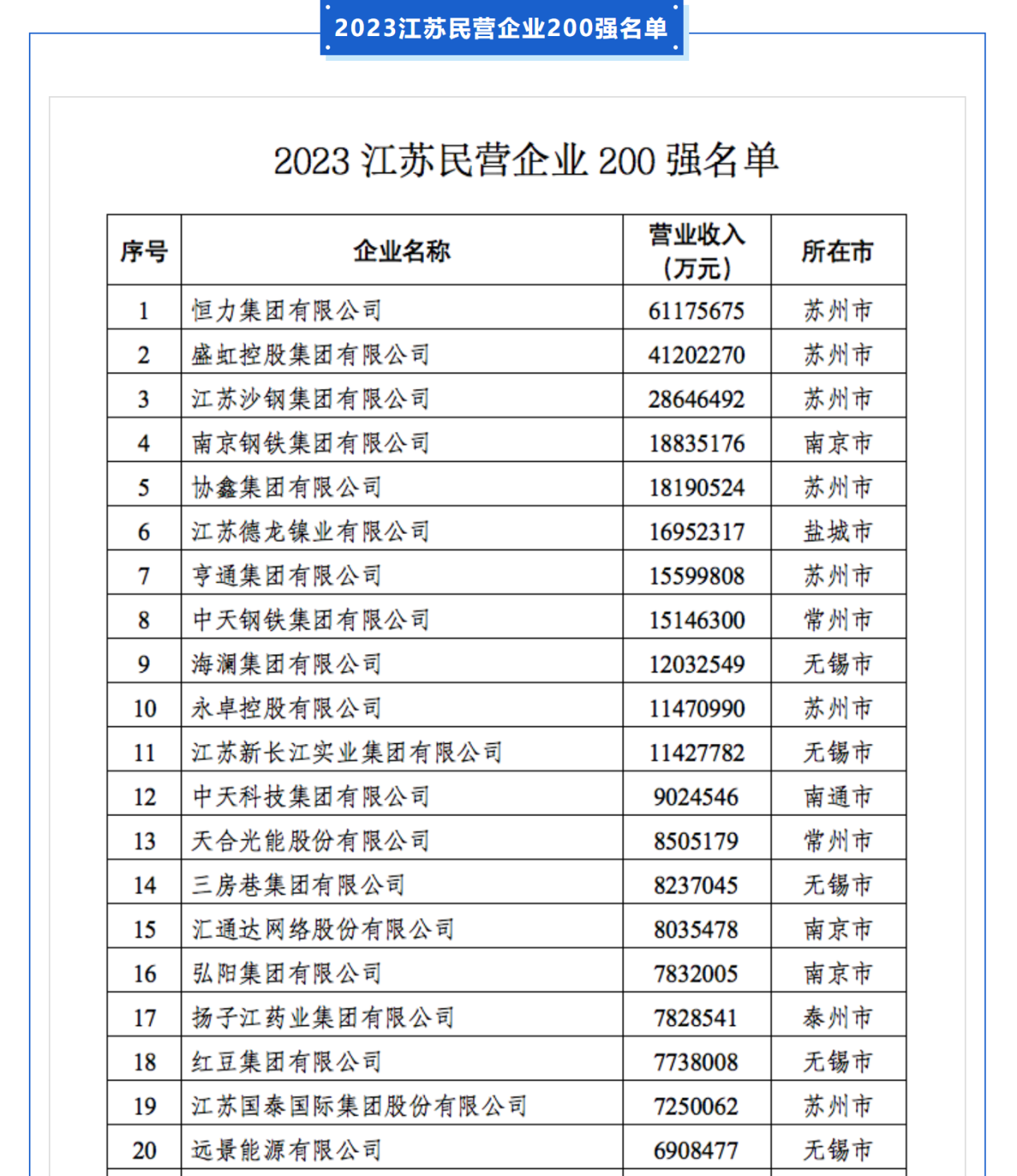 2023江苏民营企业200强名单

2023 江苏民营企业 200 强名单

| 序号 | 企业名称 | 营业收入（万元） | 所在市 |
|---|---|---|---|
| 1 | 恒力集团有限公司 | 61175675 | 苏州市 |
| 2 | 盛虹控股集团有限公司 | 41202270 | 苏州市 |
| 3 | 江苏沙钢集团有限公司 | 28646492 | 苏州市 |
| 4 | 南京钢铁集团有限公司 | 18835176 | 南京市 |
| 5 | 协鑫集团有限公司 | 18190524 | 苏州市 |
| 6 | 江苏德龙镍业有限公司 | 16952317 | 盐城市 |
| 7 | 亨通集团有限公司 | 15599808 | 苏州市 |
| 8 | 中天钢铁集团有限公司 | 15146300 | 常州市 |
| 9 | 海澜集团有限公司 | 12032549 | 无锡市 |
| 10 | 永卓控股有限公司 | 11470990 | 苏州市 |
| 11 | 江苏新长江实业集团有限公司 | 11427782 | 无锡市 |
| 12 | 中天科技集团有限公司 | 9024546 | 南通市 |
| 13 | 天合光能股份有限公司 | 8505179 | 常州市 |
| 14 | 三房巷集团有限公司 | 8237045 | 无锡市 |
| 15 | 汇通达网络股份有限公司 | 8035478 | 南京市 |
| 16 | 弘阳集团有限公司 | 7832005 | 南京市 |
| 17 | 扬子江药业集团有限公司 | 7828541 | 泰州市 |
| 18 | 红豆集团有限公司 | 7738008 | 无锡市 |
| 19 | 江苏国泰国际集团股份有限公司 | 7250062 | 苏州市 |
| 20 | 远景能源有限公司 | 6908477 | 无锡市 |